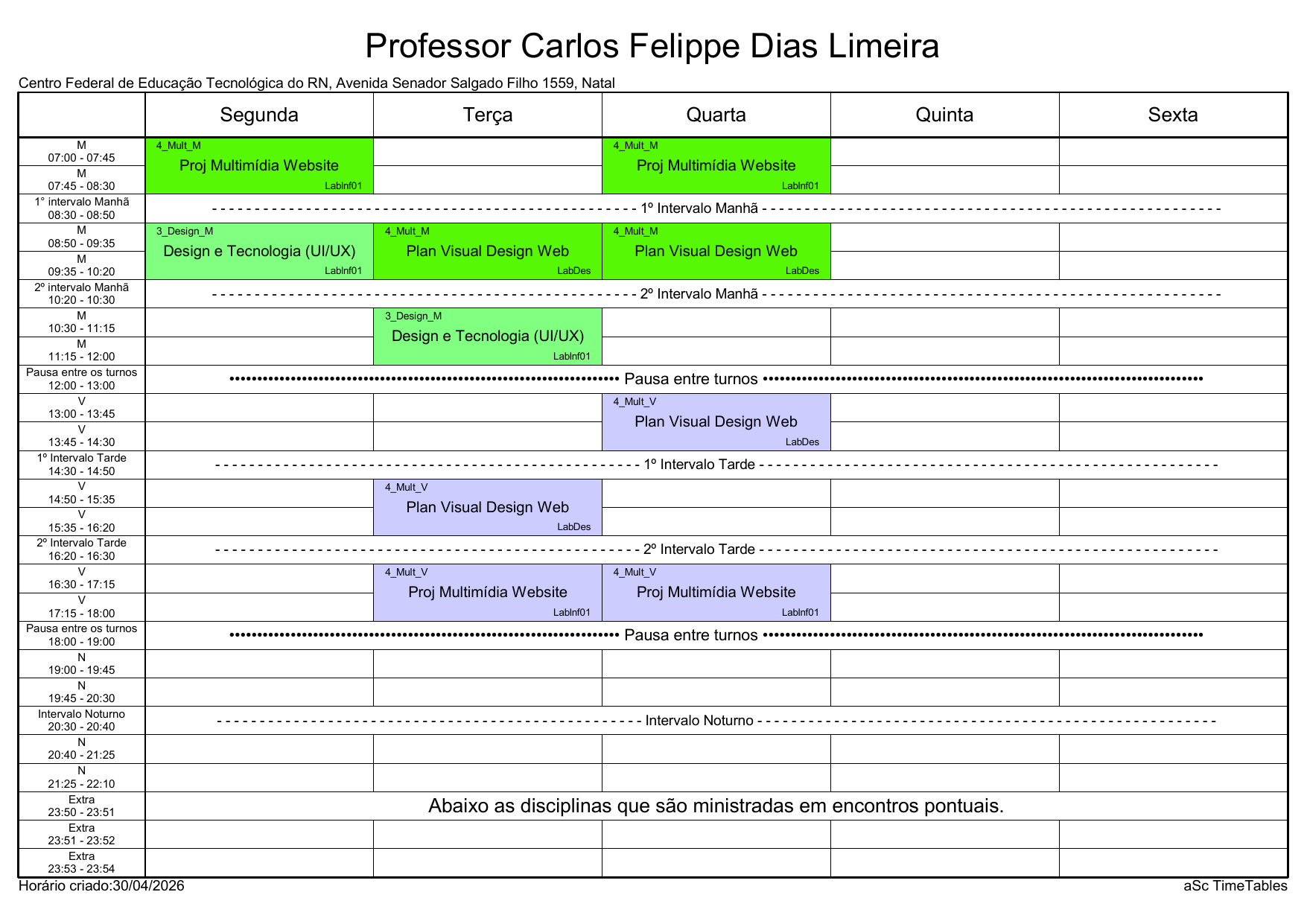 Professor Carlos Felippe Dias Limeira

Centro Federal de Educação Tecnológica do RN, Avenida Senador Salgado Filho 1559, Natal

|  | Segunda | Terça | Quarta | Quinta | Sexta |
|---|---|---|---|---|---|
| M 07:00 - 07:45 | 4_Mult_M Proj Multimídia Website LabInf01 |  | 4_Mult_M Proj Multimídia Website LabInf01 |  |  |
| M 07:45 - 08:30 |  |  |  |  |  |
| 1° intervalo Manhã 08:30 - 08:50 | 1º Intervalo Manhã |  |  |  |  |
| M 08:50 - 09:35 | 3_Design_M Design e Tecnologia (UI/UX) LabInf01 | 4_Mult_M Plan Visual Design Web LabDes | 4_Mult_M Plan Visual Design Web LabDes |  |  |
| M 09:35 - 10:20 |  |  |  |  |  |
| 2º intervalo Manhã 10:20 - 10:30 | 2º Intervalo Manhã |  |  |  |  |
| M 10:30 - 11:15 |  | 3_Design_M Design e Tecnologia (UI/UX) LabInf01 |  |  |  |
| M 11:15 - 12:00 |  |  |  |  |  |
| Pausa entre os turnos 12:00 - 13:00 | Pausa entre turnos |  |  |  |  |
| V 13:00 - 13:45 |  |  | 4_Mult_V Plan Visual Design Web LabDes |  |  |
| V 13:45 - 14:30 |  |  |  |  |  |
| 1º Intervalo Tarde 14:30 - 14:50 | 1º Intervalo Tarde |  |  |  |  |
| V 14:50 - 15:35 |  | 4_Mult_V Plan Visual Design Web LabDes |  |  |  |
| V 15:35 - 16:20 |  |  |  |  |  |
| 2º Intervalo Tarde 16:20 - 16:30 | 2º Intervalo Tarde |  |  |  |  |
| V 16:30 - 17:15 |  | 4_Mult_V Proj Multimídia Website LabInf01 | 4_Mult_V Proj Multimídia Website LabInf01 |  |  |
| V 17:15 - 18:00 |  |  |  |  |  |
| Pausa entre os turnos 18:00 - 19:00 | Pausa entre turnos |  |  |  |  |
| N 19:00 - 19:45 |  |  |  |  |  |
| N 19:45 - 20:30 |  |  |  |  |  |
| Intervalo Noturno 20:30 - 20:40 | Intervalo Noturno |  |  |  |  |
| N 20:40 - 21:25 |  |  |  |  |  |
| N 21:25 - 22:10 |  |  |  |  |  |
| Extra 23:50 - 23:51 | Abaixo as disciplinas que são ministradas em encontros pontuais. |  |  |  |  |
| Extra 23:51 - 23:52 |  |  |  |  |  |
| Extra 23:53 - 23:54 |  |  |  |  |  |

Horário criado:30/04/2026

aSc TimeTables